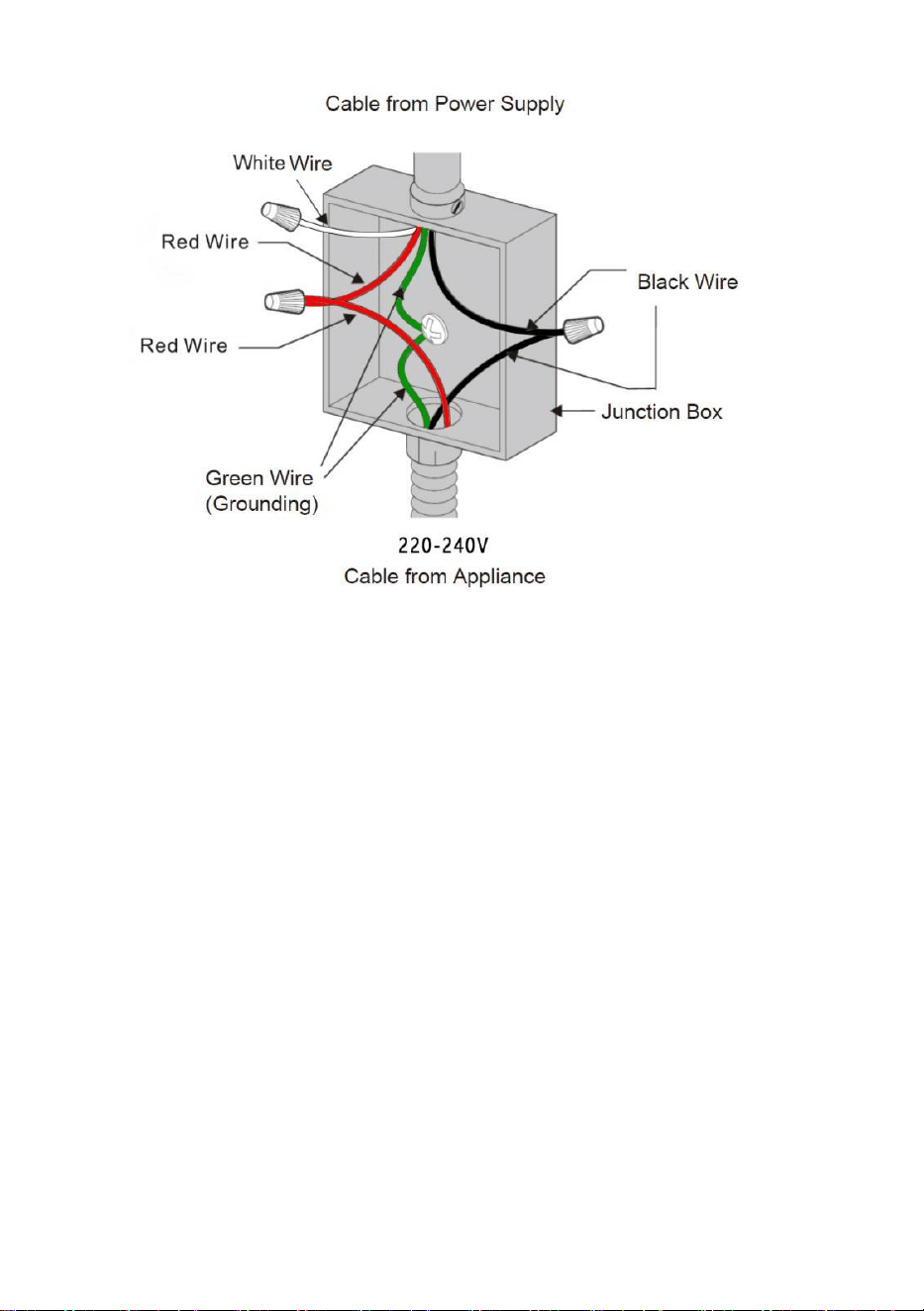 Cable from Power Supply

White Wire

Red Wire

Red Wire

Black Wire

Junction Box

Green Wire
(Grounding)

220-240V
Cable from Appliance